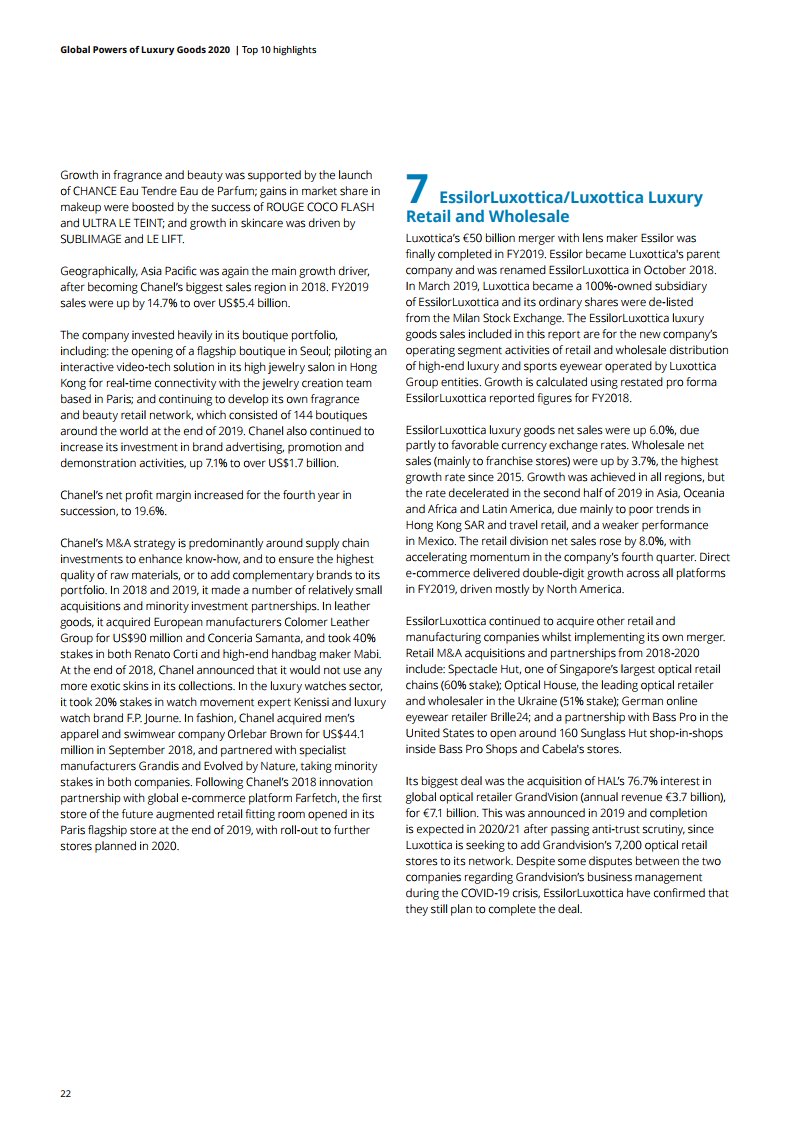 Global Powers of Luxury Goods 2020 | Top 10 highlights

Growth in fragrance and beauty was supported by the launch of CHANCE Eau Tendre Eau de Parfum; gains in market share in makeup were boosted by the success of ROUGE COCO FLASH and ULTRA LE TEINT; and growth in skincare was driven by SUBLIMAGE and LE LIFT.

Geographically, Asia Pacific was again the main growth driver, after becoming Chanel's biggest sales region in 2018. FY2019 sales were up by 14.7% to over US$5.4 billion.

The company invested heavily in its boutique portfolio, including: the opening of a flagship boutique in Seoul; piloting an interactive video-tech solution in its high jewelry salon in Hong Kong for real-time connectivity with the jewelry creation team based in Paris; and continuing to develop its own fragrance and beauty retail network, which consisted of 144 boutiques around the world at the end of 2019. Chanel also continued to increase its investment in brand advertising, promotion and demonstration activities, up 7.1% to over US$1.7 billion.

Chanel's net profit margin increased for the fourth year in succession, to 19.6%.

Chanel's M&A strategy is predominantly around supply chain investments to enhance know-how, and to ensure the highest quality of raw materials, or to add complementary brands to its portfolio. In 2018 and 2019, it made a number of relatively small acquisitions and minority investment partnerships. In leather goods, it acquired European manufacturers Colomer Leather Group for US$90 million and Conceria Samanta, and took 40% stakes in both Renato Corti and high-end handbag maker Mabi. At the end of 2018, Chanel announced that it would not use any more exotic skins in its collections. In the luxury watches sector, it took 20% stakes in watch movement expert Kenissi and luxury watch brand F.P. Journe. In fashion, Chanel acquired men's apparel and swimwear company Orlebar Brown for US$44.1 million in September 2018, and partnered with specialist manufacturers Grandis and Evolved by Nature, taking minority stakes in both companies. Following Chanel's 2018 innovation partnership with global e-commerce platform Farfetch, the first store of the future augmented retail fitting room opened in its Paris flagship store at the end of 2019, with roll-out to further stores planned in 2020.

7 EssilorLuxottica/Luxottica Luxury Retail and Wholesale

Luxottica's €50 billion merger with lens maker Essilor was finally completed in FY2019. Essilor became Luxottica's parent company and was renamed EssilorLuxottica in October 2018. In March 2019, Luxottica became a 100%-owned subsidiary of EssilorLuxottica and its ordinary shares were de-listed from the Milan Stock Exchange. The EssilorLuxottica luxury goods sales included in this report are for the new company's operating segment activities of retail and wholesale distribution of high-end luxury and sports eyewear operated by Luxottica Group entities. Growth is calculated using restated pro forma EssilorLuxottica reported figures for FY2018.

EssilorLuxottica luxury goods net sales were up 6.0%, due partly to favorable currency exchange rates. Wholesale net sales (mainly to franchise stores) were up by 3.7%, the highest growth rate since 2015. Growth was achieved in all regions, but the rate decelerated in the second half of 2019 in Asia, Oceania and Africa and Latin America, due mainly to poor trends in Hong Kong SAR and travel retail, and a weaker performance in Mexico. The retail division net sales rose by 8.0%, with accelerating momentum in the company's fourth quarter. Direct e-commerce delivered double-digit growth across all platforms in FY2019, driven mostly by North America.

EssilorLuxottica continued to acquire other retail and manufacturing companies whilst implementing its own merger. Retail M&A acquisitions and partnerships from 2018-2020 include: Spectacle Hut, one of Singapore's largest optical retail chains (60% stake); Optical House, the leading optical retailer and wholesaler in the Ukraine (51% stake); German online eyewear retailer Brille24; and a partnership with Bass Pro in the United States to open around 160 Sunglass Hut shop-in-shops inside Bass Pro Shops and Cabela's stores.

Its biggest deal was the acquisition of HAL's 76.7% interest in global optical retailer GrandVision (annual revenue €3.7 billion), for €7.1 billion. This was announced in 2019 and completion is expected in 2020/21 after passing anti-trust scrutiny, since Luxottica is seeking to add Grandvision's 7,200 optical retail stores to its network. Despite some disputes between the two companies regarding Grandvision's business management during the COVID-19 crisis, EssilorLuxottica have confirmed that they still plan to complete the deal.

22